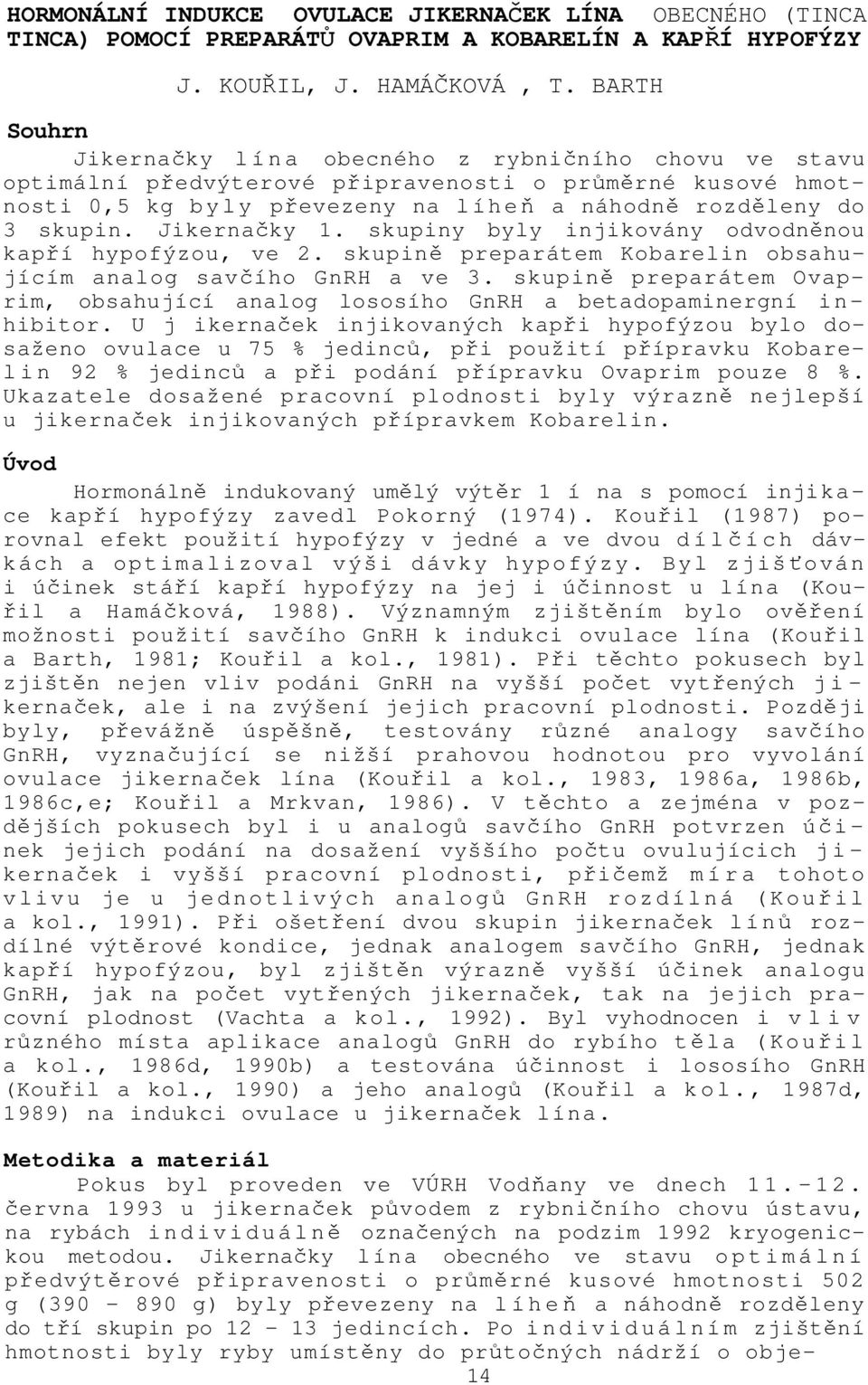 HORMONÁLNÍ INDUKCE OVULACE JIKERNAČEK LÍNA OBECNÉHO (TINCA TINCA) POMOCÍ PREPARÁTŮ OVAPRIM A KOBARELÍN A KAPŘÍ HYPOFÝZY

J. KOUŘIL, J. HAMÁČKOVÁ , T. BARTH

Souhrn

Jikernačky lína obecného z rybničního chovu ve stavu optimální předvýterové připravenosti o průměrné kusové hmotnosti 0,5 kg byly převezeny na líheň a náhodně rozděleny do 3 skupin. Jikernačky 1. skupiny byly injikovány odvodněnou kapří hypofýzou, ve 2. skupině preparátem Kobarelin obsahujícím analog savčího GnRH a ve 3. skupině preparátem Ovaprim, obsahující analog lososího GnRH a betadopaminergní inhibitor. U j ikernaček injikovaných kapři hypofýzou bylo dosaženo ovulace u 75 % jedinců, při použití přípravku Kobarelin 92 % jedinců a při podání přípravku Ovaprim pouze 8 %. Ukazatele dosažené pracovní plodnosti byly výrazně nejlepší u jikernaček injikovaných přípravkem Kobarelin.

Úvod

Hormonálně indukovaný umělý výtěr 1 í na s pomocí injikace kapří hypofýzy zavedl Pokorný (1974). Kouřil (1987) porovnal efekt použití hypofýzy v jedné a ve dvou dílčích dávkách a optimalizoval výši dávky hypofýzy. Byl zjišťován i účinek stáří kapří hypofýzy na jej i účinnost u lína (Kouřil a Hamáčková, 1988). Významným zjištěním bylo ověření možnosti použití savčího GnRH k indukci ovulace lína (Kouřil a Barth, 1981; Kouřil a kol., 1981). Při těchto pokusech byl zjištěn nejen vliv podáni GnRH na vyšší počet vytřených jikernaček, ale i na zvýšení jejich pracovní plodnosti. Později byly, převážně úspěšně, testovány různé analogy savčího GnRH, vyznačující se nižší prahovou hodnotou pro vyvolání ovulace jikernaček lína (Kouřil a kol., 1983, 1986a, 1986b, 1986c,e; Kouřil a Mrkvan, 1986). V těchto a zejména v pozdějších pokusech byl i u analogů savčího GnRH potvrzen účinek jejich podání na dosažení vyššího počtu ovulujících jikernaček i vyšší pracovní plodnosti, přičemž míra tohoto vlivu je u jednotlivých analogů GnRH rozdílná (Kouřil a kol., 1991). Při ošetření dvou skupin jikernaček línů rozdílné výtěrové kondice, jednak analogem savčího GnRH, jednak kapří hypofýzou, byl zjištěn výrazně vyšší účinek analogu GnRH, jak na počet vytřených jikernaček, tak na jejich pracovní plodnost (Vachta a kol., 1992). Byl vyhodnocen i vliv různého místa aplikace analogů GnRH do rybího těla (Kouřil a kol., 1986d, 1990b) a testována účinnost i lososího GnRH (Kouřil a kol., 1990) a jeho analogů (Kouřil a kol., 1987d, 1989) na indukci ovulace u jikernaček lína.

Metodika a materiál

Pokus byl proveden ve VÚRH Vodňany ve dnech 11.-12. června 1993 u jikernaček původem z rybničního chovu ústavu, na rybách individuálně označených na podzim 1992 kryogenickou metodou. Jikernačky lína obecného ve stavu optimální předvýtěrové připravenosti o průměrné kusové hmotnosti 502 g (390 - 890 g) byly převezeny na líheň a náhodně rozděleny do tří skupin po 12 - 13 jedincích. Po individuálním zjištění hmotnosti byly ryby umístěny do průtočných nádrží o obje-

14